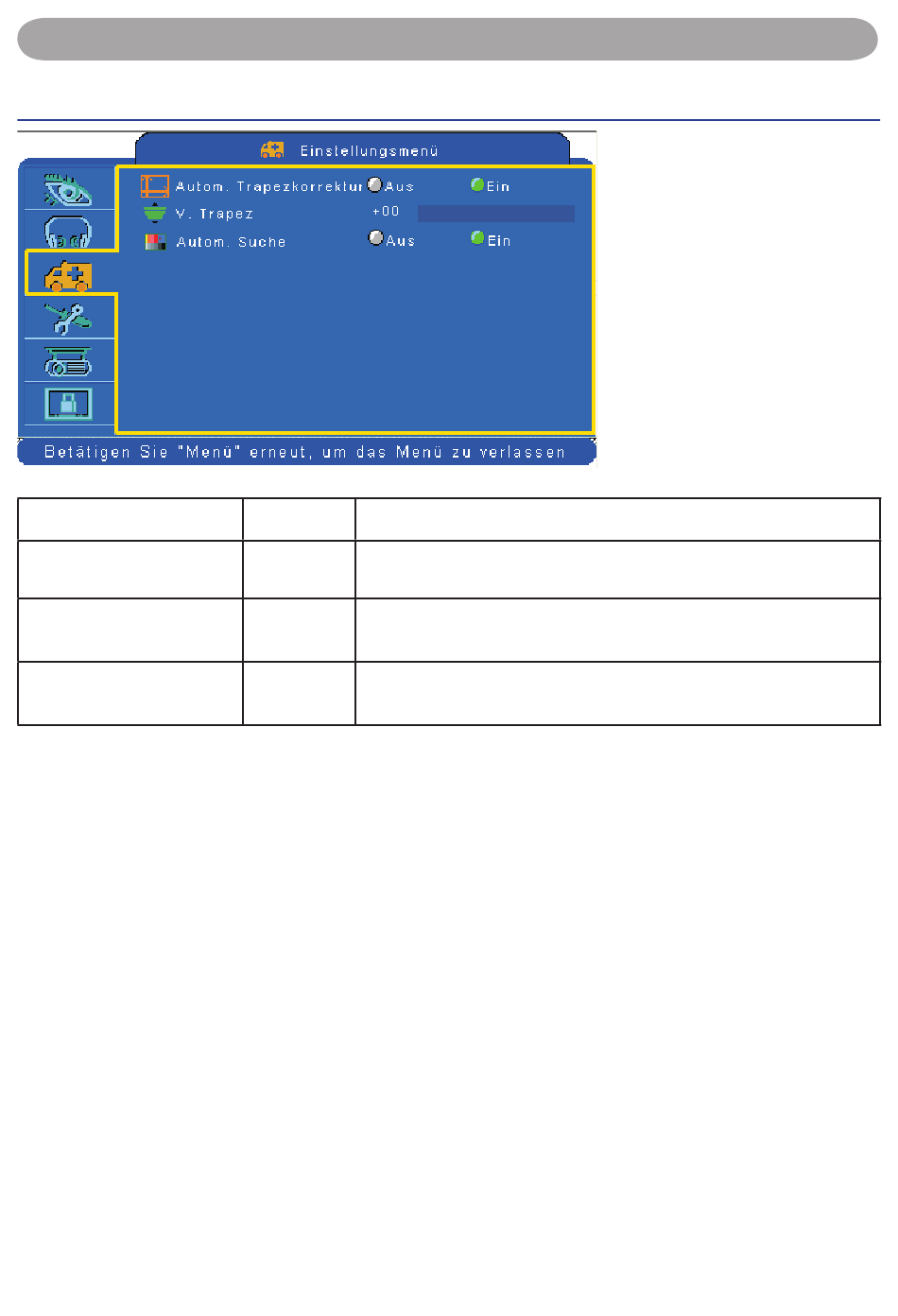 Einstellungsmenü

Autom. Trapezkorrektur Aus Ein
V. Trapez +00
Autom. Suche Aus Ein

Betätigen Sie "Menü" erneut, um das Menü zu verlassen